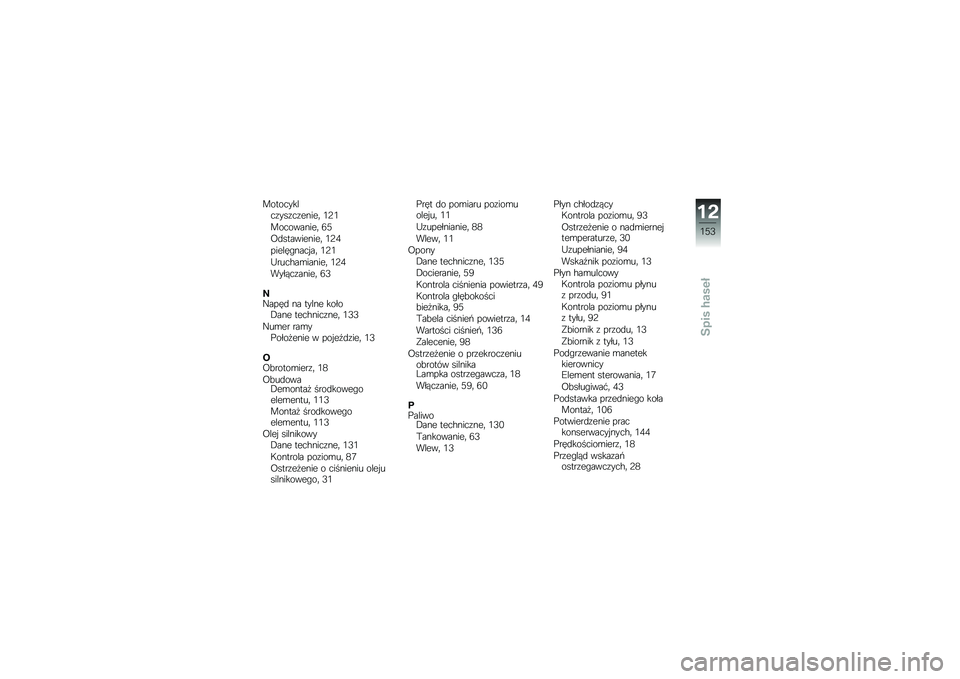 Motocykl
czyszczenie, 121
Mocowanie, 65
Odstawienie, 124
pielęgnacja, 121
Uruchamianie, 124
Wyłączanie, 63

N
Napęd na tylne koło
Dane techniczne, 133
Numer ramy
Położenie w pojeździe, 13

O
Obrotomierz, 18
Obudowa
Demontaż środkowego elementu, 113
Montaż środkowego elementu, 113
Olej silnikowy
Dane techniczne, 131
Kontrola poziomu, 87
Ostrzeżenie o ciśnieniu oleju silnikowego, 31

Pręt do pomiaru poziomu oleju, 11
Uzupełnianie, 88
Wlew, 11
Opony
Dane techniczne, 135
Docieranie, 59
Kontrola ciśnienia powietrza, 49
Kontrola głębokości bieżnika, 95
Tabela ciśnień powietrza, 14
Wartości ciśnień, 136
Zalecenie, 98
Ostrzeżenie o przekroczeniu obrotów silnika
Lampka ostrzegawcza, 18
Włączanie, 59, 60

P
Paliwo
Dane techniczne, 130
Tankowanie, 63
Wlew, 13

Płyn chłodzący
Kontrola poziomu, 93
Ostrzeżenie o nadmiernej temperaturze, 30
Uzupełnianie, 94
Wskaźnik poziomu, 13
Płyn hamulcowy
Kontrola poziomu płynu z przodu, 91
Kontrola poziomu płynu z tyłu, 92
Zbiornik z przodu, 13
Zbiornik z tyłu, 13
Podgrzewanie manetek kierownicy
Element sterowania, 17
Obsługiwać, 43
Podstawka przedniego koła
Montaż, 106
Potwierdzenie prac konserwacyjnych, 144
Prędkościomierz, 18
Przegląd wskazań ostrzegawczych, 28

12
153
Spis haseł

carmanualsonline.info